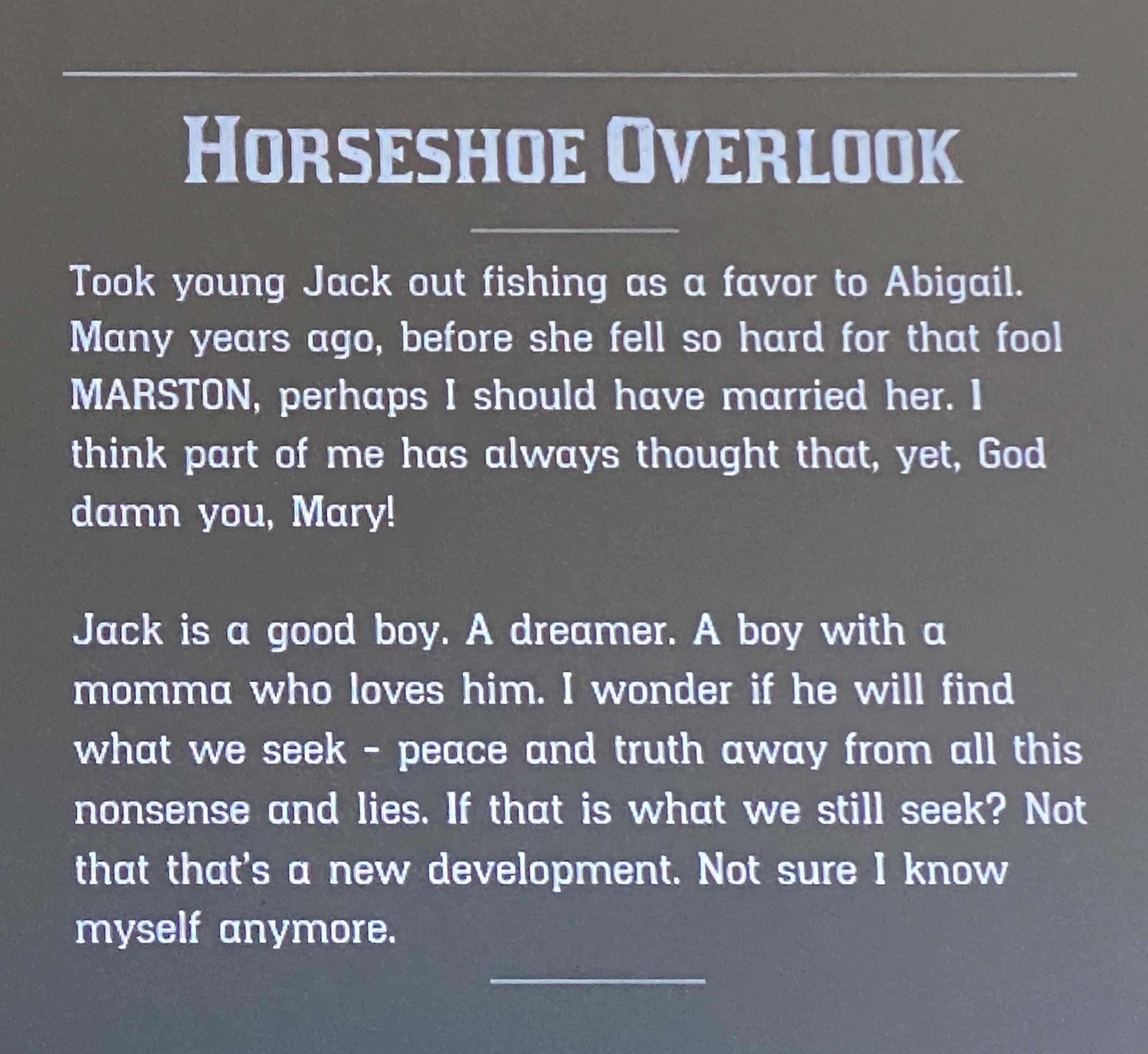 HORSESHOE OVERLOOK

Took young Jack out fishing as a favor to Abigail. Many years ago, before she fell so hard for that fool MARSTON, perhaps I should have married her. I think part of me has always thought that, yet, God damn you, Mary!

Jack is a good boy. A dreamer. A boy with a momma who loves him. I wonder if he will find what we seek - peace and truth away from all this nonsense and lies. If that is what we still seek? Not that that's a new development. Not sure I know myself anymore.